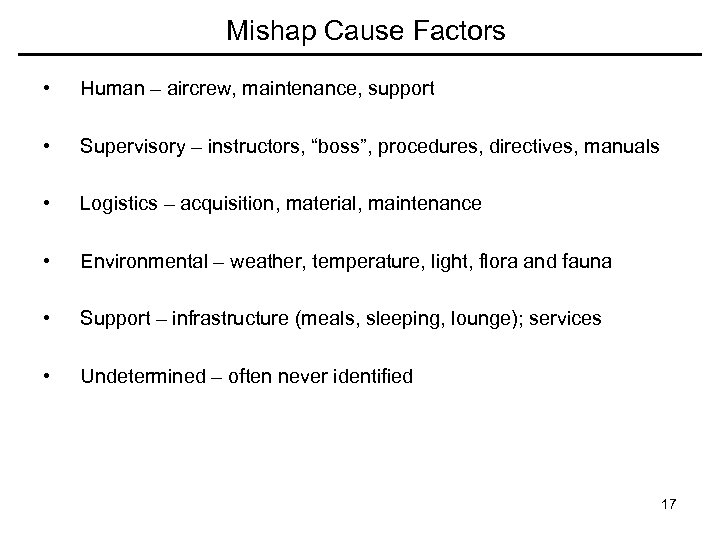 Mishap Cause Factors

• Human – aircrew, maintenance, support

• Supervisory – instructors, “boss”, procedures, directives, manuals

• Logistics – acquisition, material, maintenance

• Environmental – weather, temperature, light, flora and fauna

• Support – infrastructure (meals, sleeping, lounge); services

• Undetermined – often never identified

17